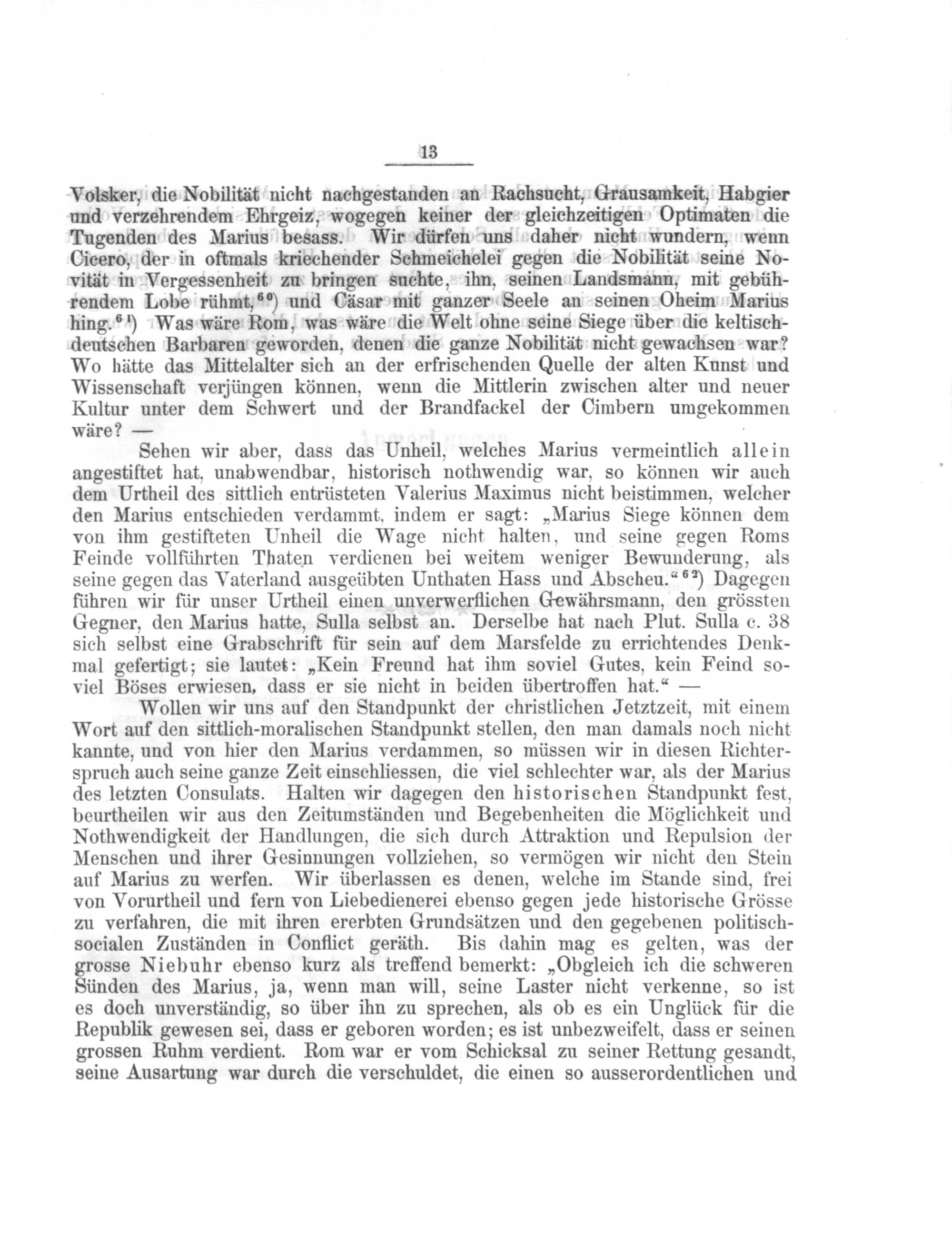 13

Volsker, die Nobilität nicht nachgestanden an Rachsucht, Grausamkeit, Habgier und verzehrendem Ehrgeiz, wogegen keiner der gleichzeitigen Optimaten die Tugenden des Marius besass. Wir dürfen uns daher nicht wundern, wenn Cicero, der in oftmals kriechender Schmeichelei gegen die Nobilität seine Novität in Vergessenheit zu bringen suchte, ihn, seinen Landsmann, mit gebührendem Lobe rühmt,$^{60}$) und Cäsar mit ganzer Seele an seinen Oheim Marius hing.$^{61}$) Was wäre Rom, was wäre die Welt ohne seine Siege über die keltisch-deutschen Barbaren geworden, denen die ganze Nobilität nicht gewachsen war? Wo hätte das Mittelalter sich an der erfrischenden Quelle der alten Kunst und Wissenschaft verjüngen können, wenn die Mittlerin zwischen alter und neuer Kultur unter dem Schwert und der Brandfackel der Cimbern umgekommen wäre? —

Sehen wir aber, dass das Unheil, welches Marius vermeintlich allein angestiftet hat, unabwendbar, historisch nothwendig war, so können wir auch dem Urtheil des sittlich entrüsteten Valerius Maximus nicht beistimmen, welcher den Marius entschieden verdammt, indem er sagt: „Marius Siege können dem von ihm gestifteten Unheil die Wage nicht halten, und seine gegen Roms Feinde vollführten Thaten verdienen bei weitem weniger Bewunderung, als seine gegen das Vaterland ausgeübten Unthaten Hass und Abscheu.“$^{62}$) Dagegen führen wir für unser Urtheil einen unverwerflichen Gewährsmann, den grössten Gegner, den Marius hatte, Sulla selbst an. Derselbe hat nach Plut. Sulla c. 38 sich selbst eine Grabschrift für sein auf dem Marsfelde zu errichtendes Denkmal gefertigt; sie lautet: „Kein Freund hat ihm soviel Gutes, kein Feind soviel Böses erwiesen, dass er sie nicht in beiden übertroffen hat.“ —

Wollen wir uns auf den Standpunkt der christlichen Jetztzeit, mit einem Wort auf den sittlich-moralischen Standpunkt stellen, den man damals noch nicht kannte, und von hier den Marius verdammen, so müssen wir in diesen Richterspruch auch seine ganze Zeit einschliessen, die viel schlechter war, als der Marius des letzten Consulats. Halten wir dagegen den historischen Standpunkt fest, beurtheilen wir aus den Zeitumständen und Begebenheiten die Möglichkeit und Nothwendigkeit der Handlungen, die sich durch Attraktion und Repulsion der Menschen und ihrer Gesinnungen vollziehen, so vermögen wir nicht den Stein auf Marius zu werfen. Wir überlassen es denen, welche im Stande sind, frei von Vorurtheil und fern von Liebedienerei ebenso gegen jede historische Grösse zu verfahren, die mit ihren ererbten Grundsätzen und den gegebenen politisch-socialen Zuständen in Conflict geräth. Bis dahin mag es gelten, was der grosse Niebuhr ebenso kurz als treffend bemerkt: „Obgleich ich die schweren Sünden des Marius, ja, wenn man will, seine Laster nicht verkenne, so ist es doch unverständig, so über ihn zu sprechen, als ob es ein Unglück für die Republik gewesen sei, dass er geboren worden; es ist unbezweifelt, dass er seinen grossen Ruhm verdient. Rom war er vom Schicksal zu seiner Rettung gesandt, seine Ausartung war durch die verschuldet, die einen so ausserordentlichen und